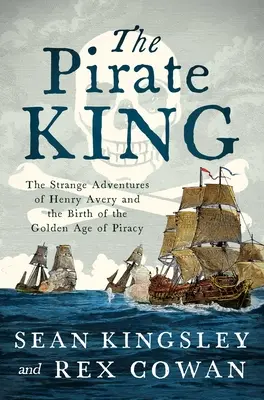 The Pirate KING

The Strange Adventures of Henry Avery and the Birth of the Golden Age of Piracy

SEAN KINGSLEY and REX COWAN